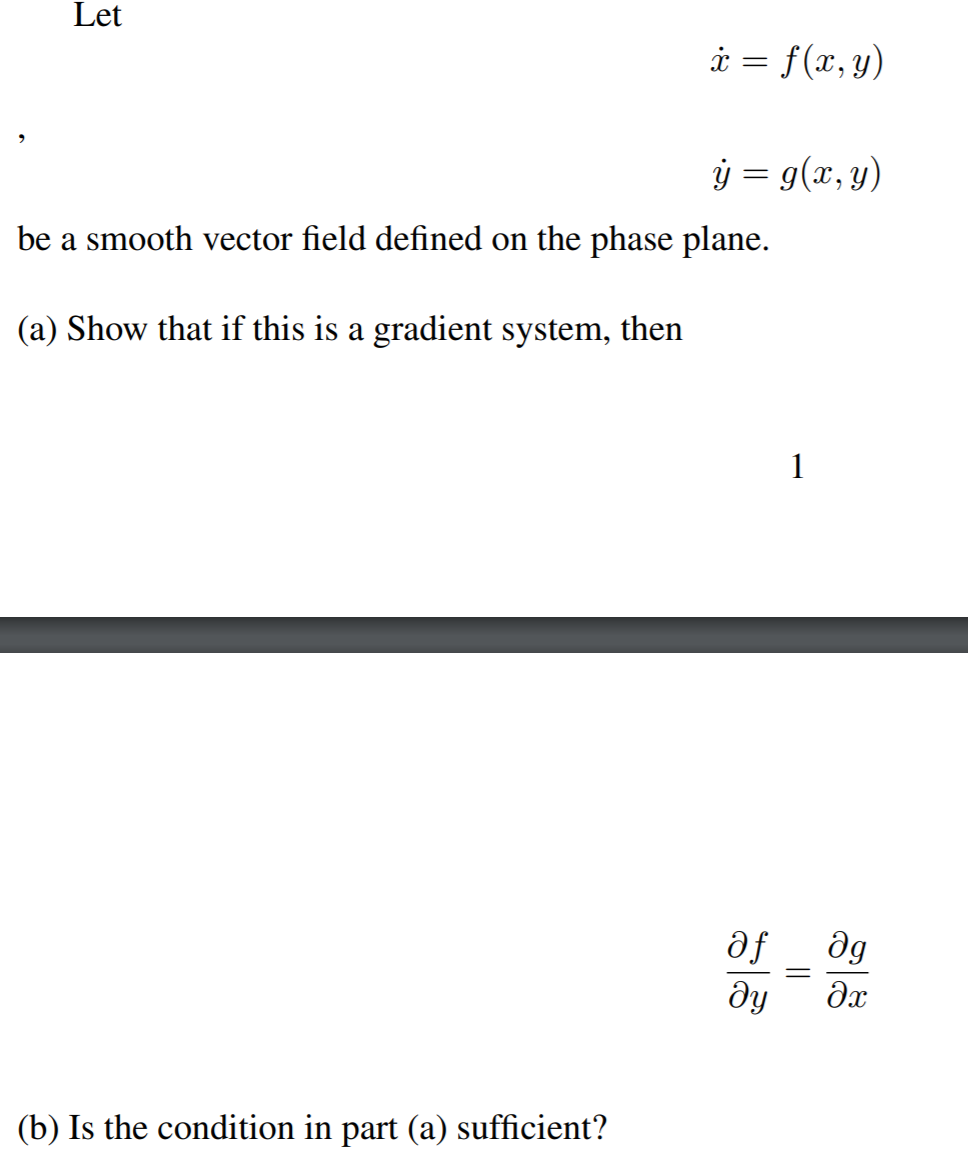 Let

$\dot{x} = f(x, y)$

,

$\dot{y} = g(x, y)$

be a smooth vector field defined on the phase plane.

(a) Show that if this is a gradient system, then

1

$\frac{\partial f}{\partial y} = \frac{\partial g}{\partial x}$

(b) Is the condition in part (a) sufficient?